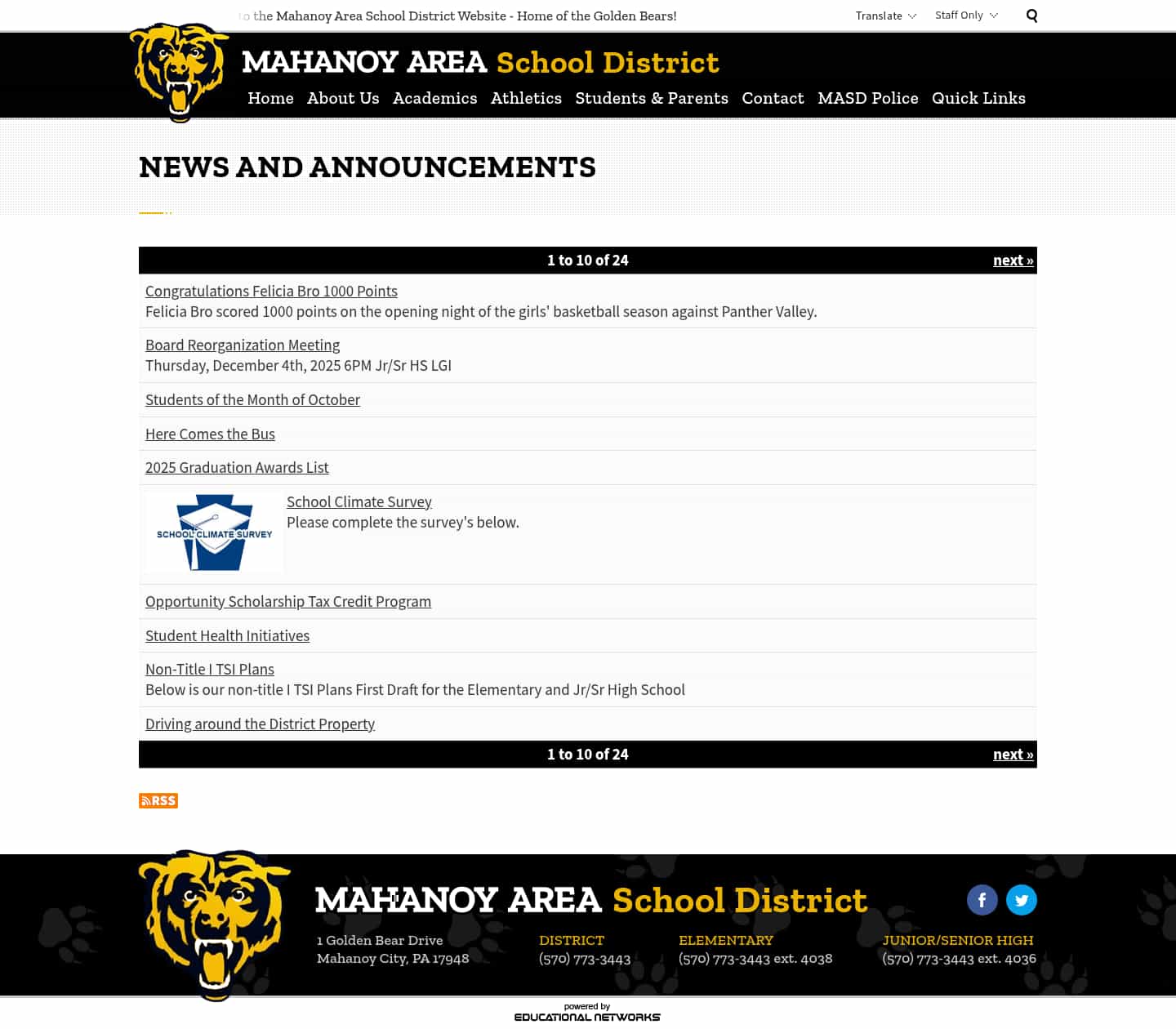 to the Mahanoy Area School District Website - Home of the Golden Bears!

Translate Staff Only

MAHANOY AREA School District

Home About Us Academics Athletics Students & Parents Contact MASD Police Quick Links

NEWS AND ANNOUNCEMENTS

1 to 10 of 24 next »

Congratulations Felicia Bro 1000 Points
Felicia Bro scored 1000 points on the opening night of the girls' basketball season against Panther Valley.

Board Reorganization Meeting
Thursday, December 4th, 2025 6PM Jr/Sr HS LGI

Students of the Month of October

Here Comes the Bus

2025 Graduation Awards List

SCHOOL CLIMATE SURVEY

School Climate Survey
Please complete the survey's below.

Opportunity Scholarship Tax Credit Program

Student Health Initiatives

Non-Title I TSI Plans
Below is our non-title I TSI Plans First Draft for the Elementary and Jr/Sr High School

Driving around the District Property

1 to 10 of 24 next »

RSS

MAHANOY AREA School District

1 Golden Bear Drive
Mahanoy City, PA 17948

DISTRICT
(570) 773-3443

ELEMENTARY
(570) 773-3443 ext. 4038

JUNIOR/SENIOR HIGH
(570) 773-3443 ext. 4036

powered by
EDUCATIONAL NETWORKS